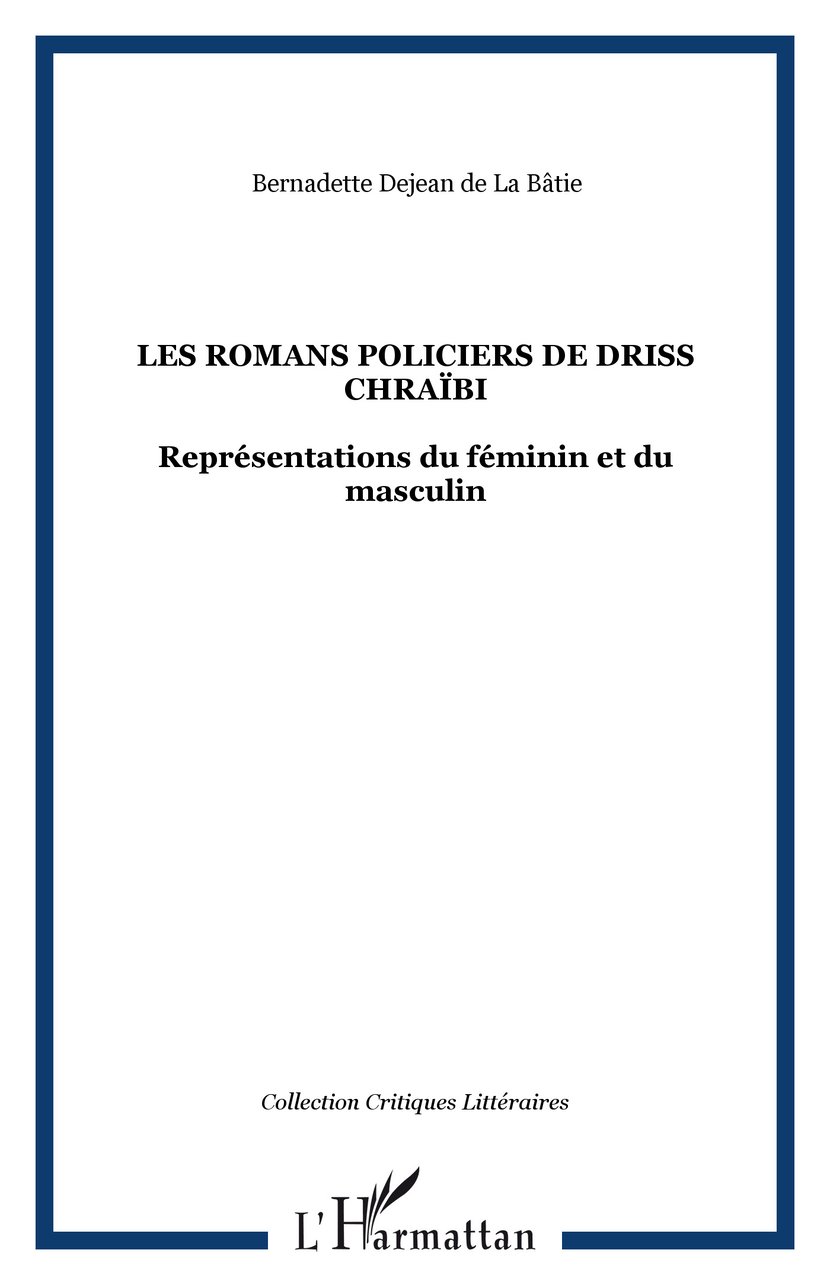 Bernadette Dejean de La Bâtie

LES ROMANS POLICIERS DE DRISS CHRAÏBI

Représentations du féminin et du masculin

Collection Critiques Littéraires

L'Harmattan